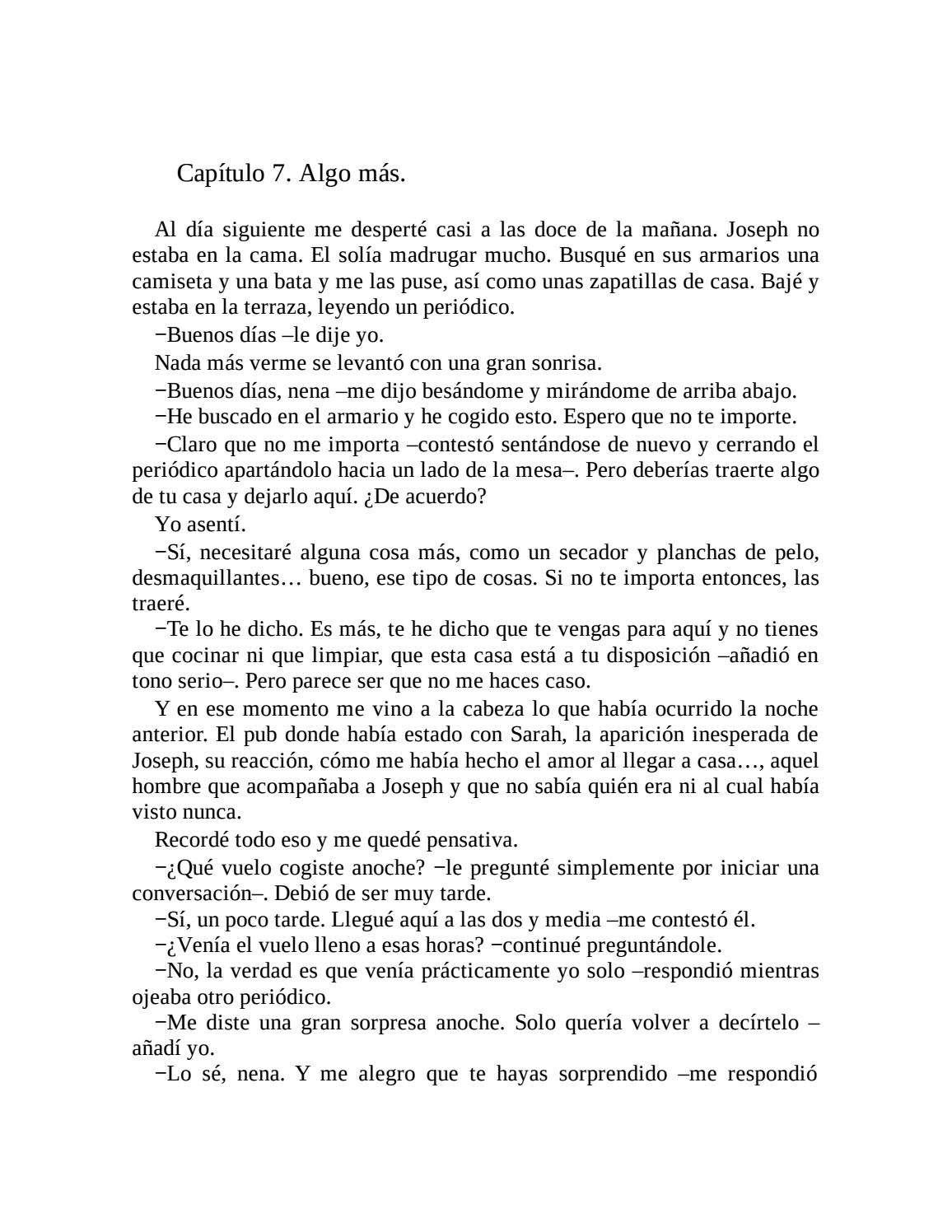 Capítulo 7. Algo más.

Al día siguiente me desperté casi a las doce de la mañana. Joseph no estaba en la cama. El solía madrugar mucho. Busqué en sus armarios una camiseta y una bata y me las puse, así como unas zapatillas de casa. Bajé y estaba en la terraza, leyendo un periódico.

−Buenos días –le dije yo.

Nada más verme se levantó con una gran sonrisa.

−Buenos días, nena –me dijo besándome y mirándome de arriba abajo.

−He buscado en el armario y he cogido esto. Espero que no te importe.

−Claro que no me importa –contestó sentándose de nuevo y cerrando el periódico apartándolo hacia un lado de la mesa–. Pero deberías traerte algo de tu casa y dejarlo aquí. ¿De acuerdo?

Yo asentí.

−Sí, necesitaré alguna cosa más, como un secador y planchas de pelo, desmaquillantes… bueno, ese tipo de cosas. Si no te importa entonces, las traeré.

−Te lo he dicho. Es más, te he dicho que te vengas para aquí y no tienes que cocinar ni que limpiar, que esta casa está a tu disposición –añadió en tono serio–. Pero parece ser que no me haces caso.

Y en ese momento me vino a la cabeza lo que había ocurrido la noche anterior. El pub donde había estado con Sarah, la aparición inesperada de Joseph, su reacción, cómo me había hecho el amor al llegar a casa…, aquel hombre que acompañaba a Joseph y que no sabía quién era ni al cual había visto nunca.

Recordé todo eso y me quedé pensativa.

−¿Qué vuelo cogiste anoche? −le pregunté simplemente por iniciar una conversación–. Debió de ser muy tarde.

−Sí, un poco tarde. Llegué aquí a las dos y media –me contestó él.

−¿Venía el vuelo lleno a esas horas? −continué preguntándole.

−No, la verdad es que venía prácticamente yo solo –respondió mientras ojeaba otro periódico.

−Me diste una gran sorpresa anoche. Solo quería volver a decírtelo –añadí yo.

−Lo sé, nena. Y me alegro que te hayas sorprendido –me respondió